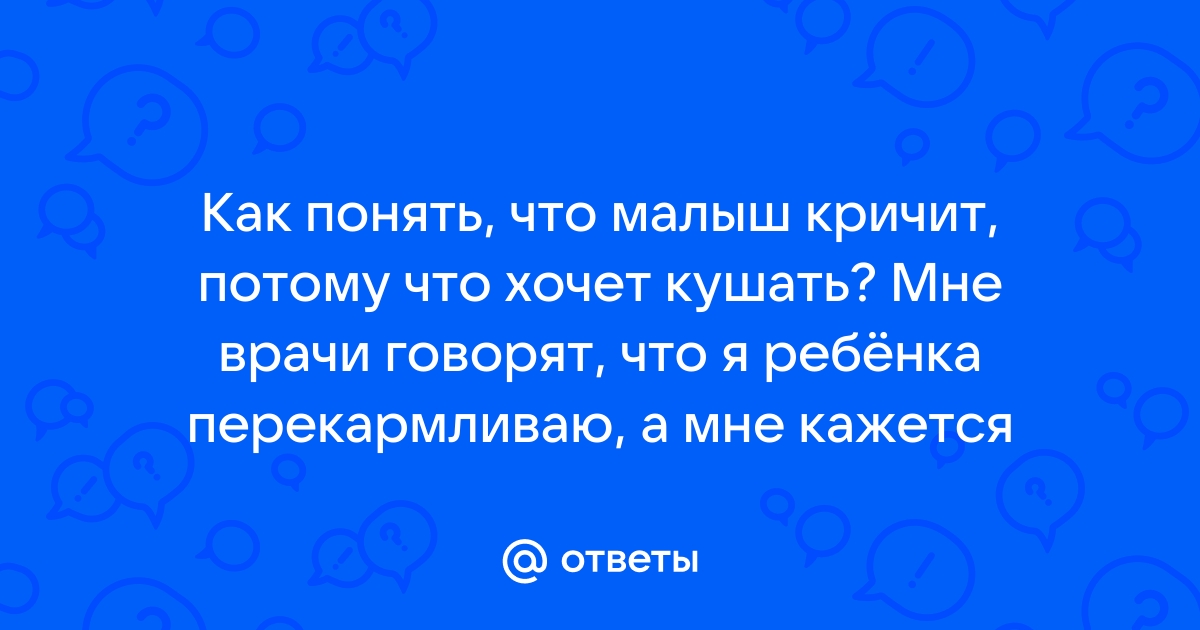 Как понять, что малыш кричит, потому что хочет кушать? Мне врачи говорят, что я ребёнка перекармливаю, а мне кажется

@ ответы